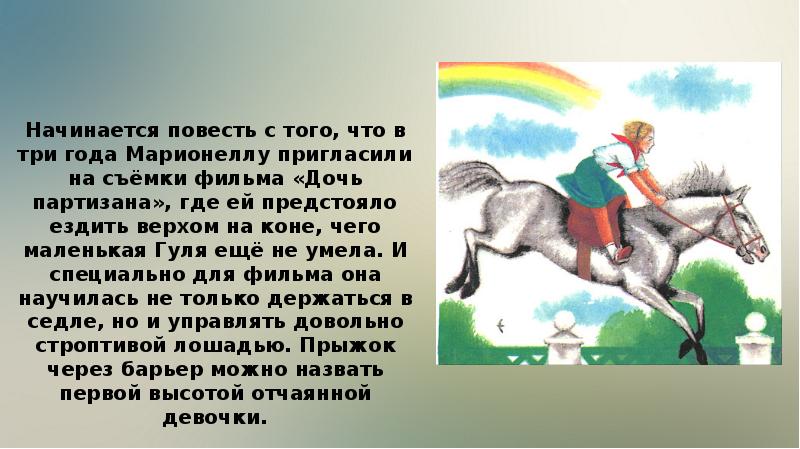 Начинается повесть с того, что в три года Марионеллу пригласили на съёмки фильма «Дочь партизана», где ей предстояло ездить верхом на коне, чего маленькая Гуля ещё не умела. И специально для фильма она научилась не только держаться в седле, но и управлять довольно строптивой лошадью. Прыжок через барьер можно назвать первой высотой отчаянной девочки.